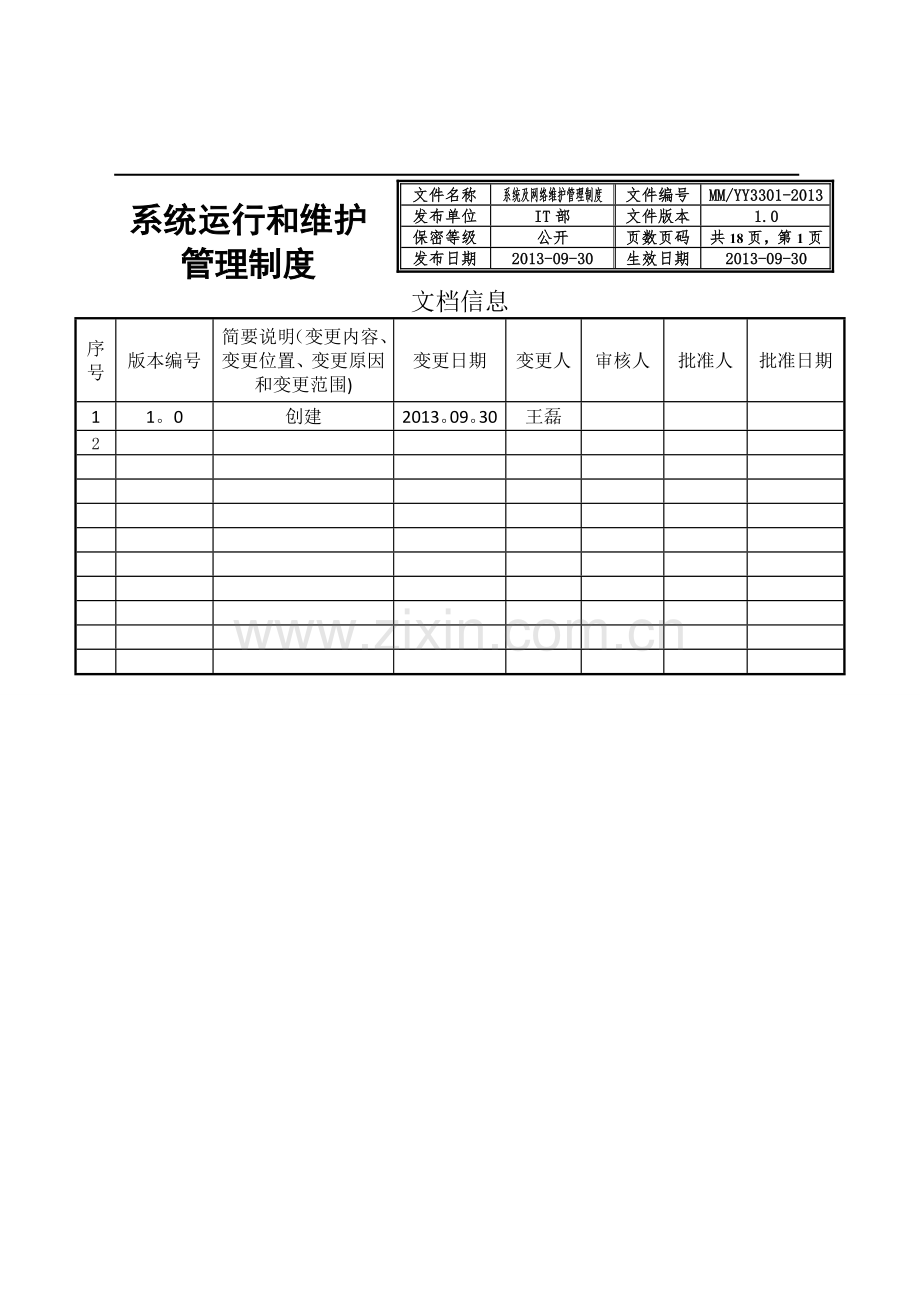 系统运行和维护管理制度

| 文件名称 | 系统及网络维护管理制度 | 文件编号 | MM/YY3301-2013 |
|---|---|---|---|
| 发布单位 | IT部 | 文件版本 | 1.0 |
| 保密等级 | 公开 | 页数页码 | 共18页，第1页 |
| 发布日期 | 2013-09-30 | 生效日期 | 2013-09-30 |

文档信息

| 序号 | 版本编号 | 简要说明(变更内容、变更位置、变更原因和变更范围) | 变更日期 | 变更人 | 审核人 | 批准人 | 批准日期 |
|---|---|---|---|---|---|---|---|
| 1 | 1。0 | 创建 | 2013。09。30 | 王磊 | | | |
| 2 | | | | | | | |
| | | | | | | | |
| | | | | | | | |
| | | | | | | | |
| | | | | | | | |
| | | | | | | | |
| | | | | | | | |
| | | | | | | | |
| | | | | | | | |
| | | | | | | | |

www.zixin.com.cn